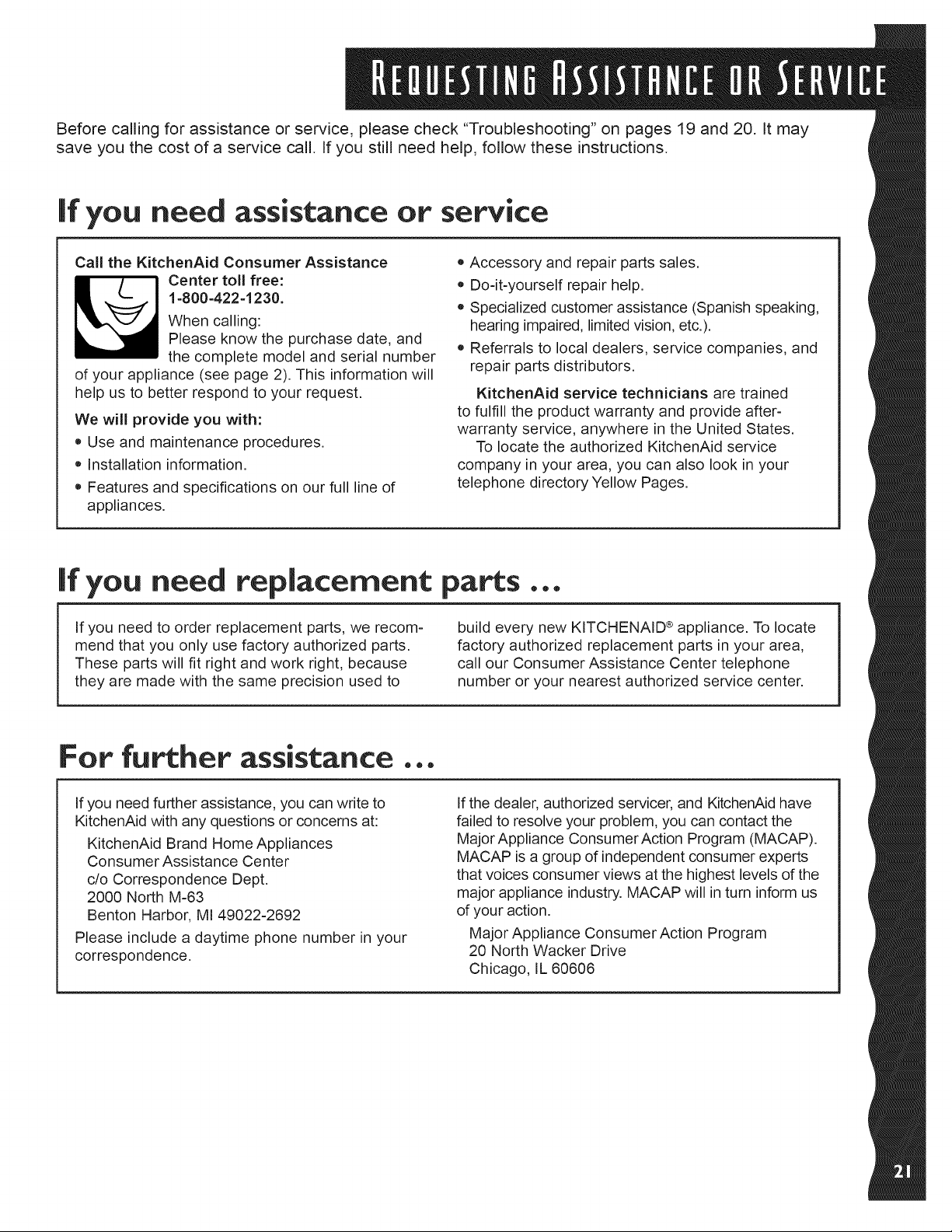 REQUESTING ASSISTANCE OR SERVICE

Before calling for assistance or service, please check "Troubleshooting" on pages 19 and 20. It may save you the cost of a service call. If you still need help, follow these instructions.

If you need assistance or service

Call the KitchenAid Consumer Assistance Center toll free: 1-800-422-1230.

When calling:
Please know the purchase date, and the complete model and serial number of your appliance (see page 2). This information will help us to better respond to your request.

We will provide you with:

• Use and maintenance procedures.
• Installation information.
• Features and specifications on our full line of appliances.
• Accessory and repair parts sales.
• Do-it-yourself repair help.
• Specialized customer assistance (Spanish speaking, hearing impaired, limited vision, etc.).
• Referrals to local dealers, service companies, and repair parts distributors.

KitchenAid service technicians are trained to fulfill the product warranty and provide after-warranty service, anywhere in the United States.

To locate the authorized KitchenAid service company in your area, you can also look in your telephone directory Yellow Pages.

If you need replacement parts ...

If you need to order replacement parts, we recommend that you only use factory authorized parts. These parts will fit right and work right, because they are made with the same precision used to build every new KITCHENAID® appliance. To locate factory authorized replacement parts in your area, call our Consumer Assistance Center telephone number or your nearest authorized service center.

For further assistance ...

If you need further assistance, you can write to KitchenAid with any questions or concerns at:

KitchenAid Brand Home Appliances
Consumer Assistance Center
c/o Correspondence Dept.
2000 North M-63
Benton Harbor, MI 49022-2692

Please include a daytime phone number in your correspondence.

If the dealer, authorized servicer, and KitchenAid have failed to resolve your problem, you can contact the Major Appliance Consumer Action Program (MACAP). MACAP is a group of independent consumer experts that voices consumer views at the highest levels of the major appliance industry. MACAP will in turn inform us of your action.

Major Appliance Consumer Action Program
20 North Wacker Drive
Chicago, IL 60606

21